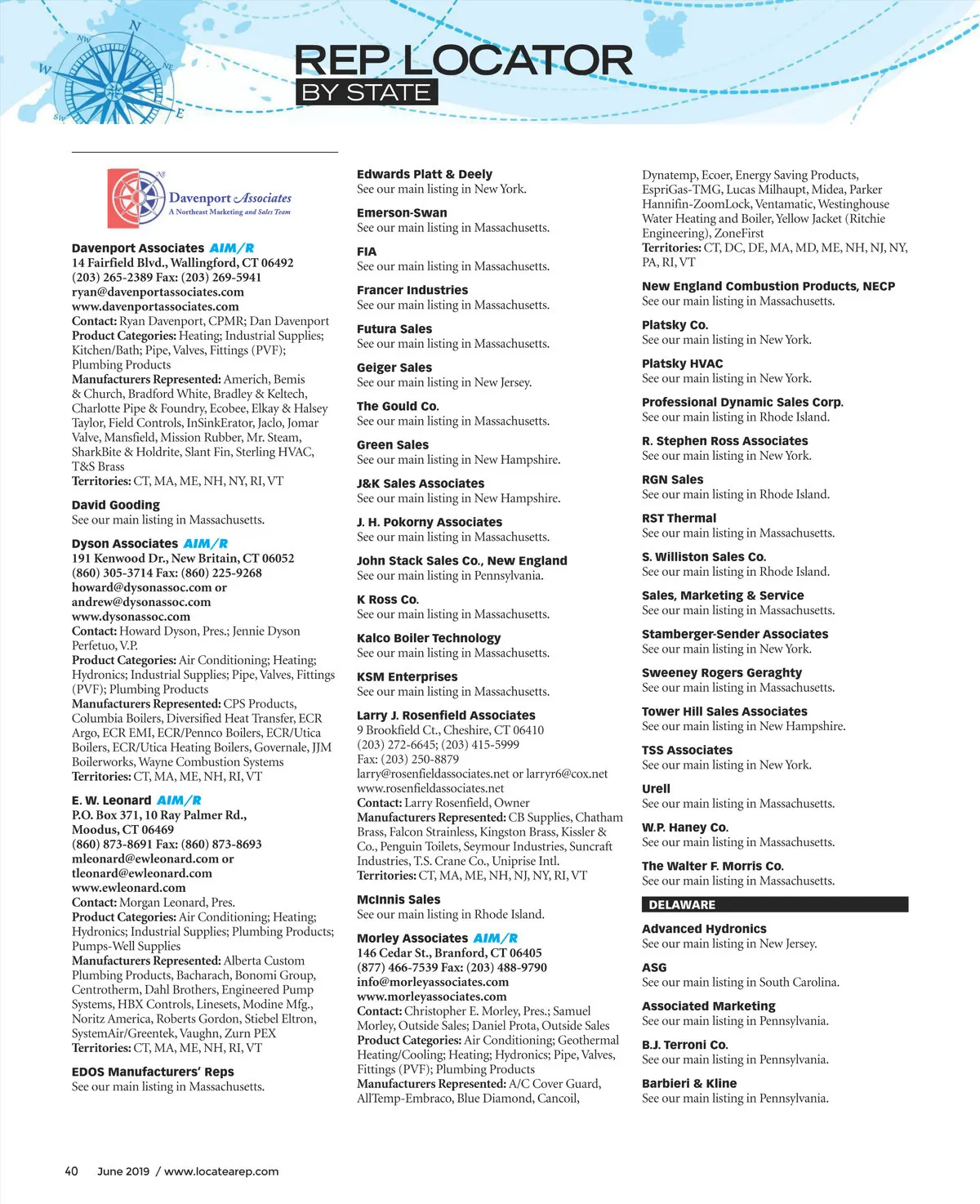 REP LOCATOR
BY STATE

Davenport Associates
A Northeast Marketing and Sales Team

Davenport Associates AIM/R
14 Fairfield Blvd., Wallingford, CT 06492
(203) 265-2389 Fax: (203) 269-5941
ryan@davenportassociates.com
www.davenportassociates.com
Contact: Ryan Davenport, CPMR; Dan Davenport
Product Categories: Heating; Industrial Supplies; Kitchen/Bath; Pipe, Valves, Fittings (PVF); Plumbing Products
Manufacturers Represented: Americh, Bemis & Church, Bradford White, Bradley & Keltech, Charlotte Pipe & Foundry, Ecobee, Elkay & Halsey Taylor, Field Controls, InSinkErator, Jaclo, Jomar Valve, Mansfield, Mission Rubber, Mr. Steam, SharkBite & Holdrite, Slant Fin, Sterling HVAC, T&S Brass
Territories: CT, MA, ME, NH, NY, RI, VT

David Gooding
See our main listing in Massachusetts.

Dyson Associates AIM/R
191 Kenwood Dr., New Britain, CT 06052
(860) 305-3714 Fax: (860) 225-9268
howard@dysonassoc.com or andrew@dysonassoc.com
www.dysonassoc.com
Contact: Howard Dyson, Pres.; Jennie Dyson Perfetuo, V.P.
Product Categories: Air Conditioning; Heating; Hydronics; Industrial Supplies; Pipe, Valves, Fittings (PVF); Plumbing Products
Manufacturers Represented: CPS Products, Columbia Boilers, Diversified Heat Transfer, ECR Argo, ECR EMI, ECR/Pennco Boilers, ECR/Utica Boilers, ECR/Utica Heating Boilers, Governale, JJM Boilerworks, Wayne Combustion Systems
Territories: CT, MA, ME, NH, RI, VT

E. W. Leonard AIM/R
P.O. Box 371, 10 Ray Palmer Rd., Moodus, CT 06469
(860) 873-8691 Fax: (860) 873-8693
mleonard@ewleonard.com or tleonard@ewleonard.com
www.ewleonard.com
Contact: Morgan Leonard, Pres.
Product Categories: Air Conditioning; Heating; Hydronics; Industrial Supplies; Plumbing Products; Pumps-Well Supplies
Manufacturers Represented: Alberta Custom Plumbing Products, Bacharach, Bonomi Group, Centrotherm, Dahl Brothers, Engineered Pump Systems, HBX Controls, Linesets, Modine Mfg., Noritz America, Roberts Gordon, Stiebel Eltron, SystemAir/Greentek, Vaughn, Zurn PEX
Territories: CT, MA, ME, NH, RI, VT

EDOS Manufacturers' Reps
See our main listing in Massachusetts.

Edwards Platt & Deely
See our main listing in New York.

Emerson-Swan
See our main listing in Massachusetts.

FIA
See our main listing in Massachusetts.

Francer Industries
See our main listing in Massachusetts.

Futura Sales
See our main listing in Massachusetts.

Geiger Sales
See our main listing in New Jersey.

The Gould Co.
See our main listing in Massachusetts.

Green Sales
See our main listing in New Hampshire.

J&K Sales Associates
See our main listing in New Hampshire.

J. H. Pokorny Associates
See our main listing in Massachusetts.

John Stack Sales Co., New England
See our main listing in Pennsylvania.

K Ross Co.
See our main listing in Massachusetts.

Kalco Boiler Technology
See our main listing in Massachusetts.

KSM Enterprises
See our main listing in Massachusetts.

Larry J. Rosenfield Associates
9 Brookfield Ct., Cheshire, CT 06410
(203) 272-6645; (203) 415-5999
Fax: (203) 250-8879
larry@rosenfieldassociates.net or larryr6@cox.net
www.rosenfieldassociates.net
Contact: Larry Rosenfield, Owner
Manufacturers Represented: CB Supplies, Chatham Brass, Falcon Strainless, Kingston Brass, Kissler & Co., Penguin Toilets, Seymour Industries, Suncraft Industries, T.S. Crane Co., Uniprise Intl.
Territories: CT, MA, ME, NH, NJ, NY, RI, VT

McInnis Sales
See our main listing in Rhode Island.

Morley Associates AIM/R
146 Cedar St., Branford, CT 06405
(877) 466-7539 Fax: (203) 488-9790
info@morleyassociates.com
www.morleyassociates.com
Contact: Christopher E. Morley, Pres.; Samuel Morley, Outside Sales; Daniel Prota, Outside Sales
Product Categories: Air Conditioning; Geothermal Heating/Cooling; Heating; Hydronics; Pipe, Valves, Fittings (PVF); Plumbing Products
Manufacturers Represented: A/C Cover Guard, AllTemp-Embraco, Blue Diamond, Cancoil, Dynatemp, Ecoer, Energy Saving Products, EspriGas-TMG, Lucas Milhaupt, Midea, Parker Hannifin-ZoomLock, Ventamatic, Westinghouse Water Heating and Boiler, Yellow Jacket (Ritchie Engineering), ZoneFirst
Territories: CT, DC, DE, MA, MD, ME, NH, NJ, NY, PA, RI, VT

New England Combustion Products, NECP
See our main listing in Massachusetts.

Platsky Co.
See our main listing in New York.

Platsky HVAC
See our main listing in New York.

Professional Dynamic Sales Corp.
See our main listing in Rhode Island.

R. Stephen Ross Associates
See our main listing in New York.

RGN Sales
See our main listing in Rhode Island.

RST Thermal
See our main listing in Massachusetts.

S. Williston Sales Co.
See our main listing in Rhode Island.

Sales, Marketing & Service
See our main listing in Massachusetts.

Stamberger-Sender Associates
See our main listing in New York.

Sweeney Rogers Geraghty
See our main listing in Massachusetts.

Tower Hill Sales Associates
See our main listing in New Hampshire.

TSS Associates
See our main listing in New York.

Urell
See our main listing in Massachusetts.

W.P. Haney Co.
See our main listing in Massachusetts.

The Walter F. Morris Co.
See our main listing in Massachusetts.

DELAWARE

Advanced Hydronics
See our main listing in New Jersey.

ASG
See our main listing in South Carolina.

Associated Marketing
See our main listing in Pennsylvania.

B.J. Terroni Co.
See our main listing in Pennsylvania.

Barbieri & Kline
See our main listing in Pennsylvania.

40 June 2019 / www.locatearep.com